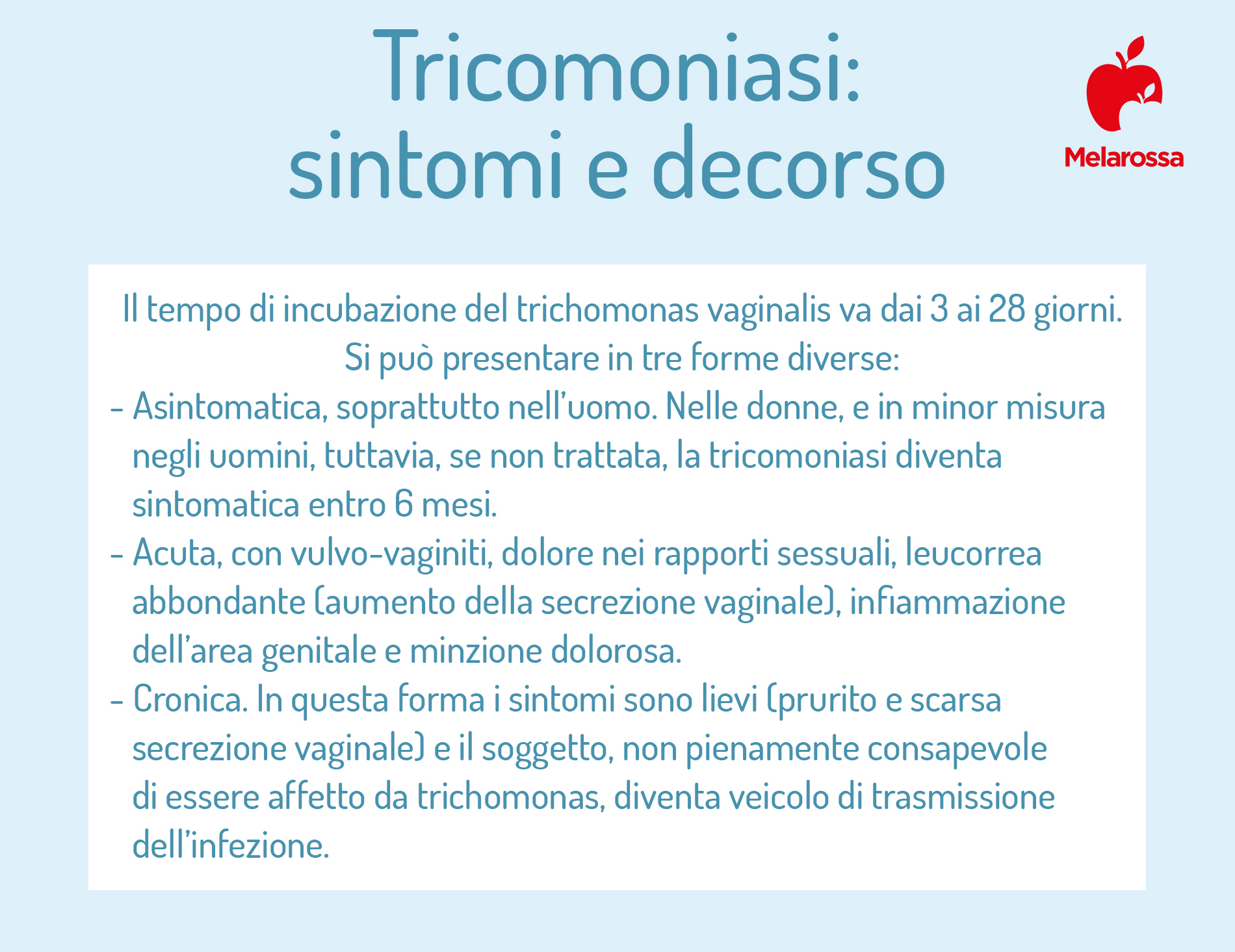 Tricomoniasi: sintomi e decorso

Melarossa

Il tempo di incubazione del trichomonas vaginalis va dai 3 ai 28 giorni. Si può presentare in tre forme diverse:

- Asintomatica, soprattutto nell'uomo. Nelle donne, e in minor misura negli uomini, tuttavia, se non trattata, la tricomoniasi diventa sintomatica entro 6 mesi.

- Acuta, con vulvo-vaginiti, dolore nei rapporti sessuali, leucorrea abbondante (aumento della secrezione vaginale), infiammazione dell'area genitale e minzione dolorosa.

- Cronica. In questa forma i sintomi sono lievi (prurito e scarsa secrezione vaginale) e il soggetto, non pienamente consapevole di essere affetto da trichomonas, diventa veicolo di trasmissione dell'infezione.